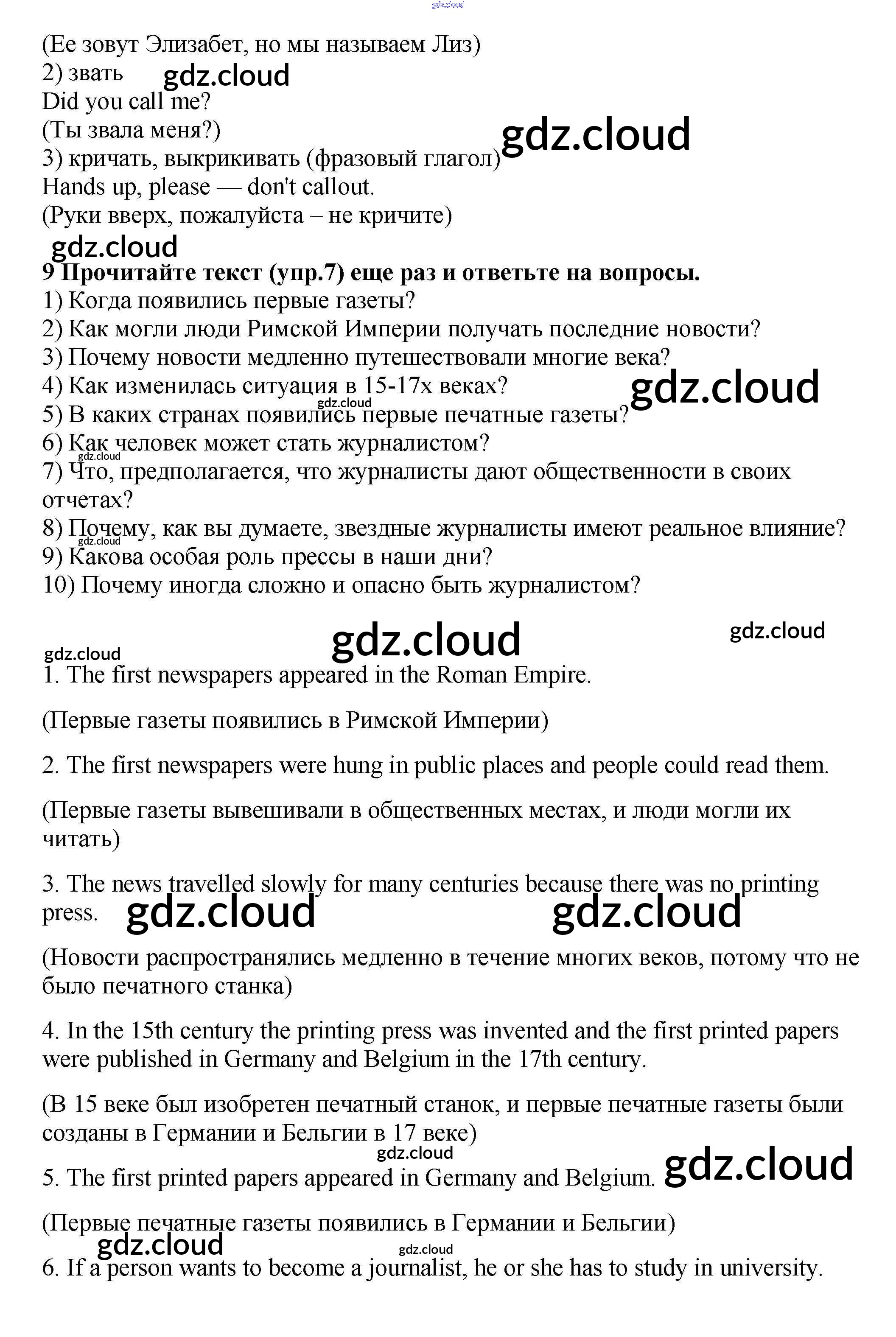 gdz.cloud

(Ее зовут Элизабет, но мы называем Лиз)
2) звать gdz.cloud
Did you call me?
(Ты звала меня?) gdz.cloud
3) кричать, выкрикивать (фразовый глагол)
Hands up, please — don't callout.
(Руки вверх, пожалуйста – не кричите)
gdz.cloud
**9 Прочитайте текст (упр.7) еще раз и ответьте на вопросы.**
1) Когда появились первые газеты?
2) Как могли люди Римской Империи получать последние новости?
3) Почему новости медленно путешествовали многие века?
4) Как изменилась ситуация в 15-17х веках? gdz.cloud
gdz.cloud
5) В каких странах появились первые печатные газеты?
6) Как человек может стать журналистом?
gdz.cloud
7) Что, предполагается, что журналисты дают общественности в своих отчетах?
8) Почему, как вы думаете, звездные журналисты имеют реальное влияние?
gdz.cloud
9) Какова особая роль прессы в наши дни?
10) Почему иногда сложно и опасно быть журналистом?

gdz.cloud gdz.cloud
gdz.cloud
1. The first newspapers appeared in the Roman Empire.

(Первые газеты появились в Римской Империи)

2. The first newspapers were hung in public places and people could read them.

(Первые газеты вывешивали в общественных местах, и люди могли их читать)

3. The news travelled slowly for many centuries because there was no printing press. gdz.cloud gdz.cloud

(Новости распространялись медленно в течение многих веков, потому что не было печатного станка)

4. In the 15th century the printing press was invented and the first printed papers were published in Germany and Belgium in the 17th century.

(В 15 веке был изобретен печатный станок, и первые печатные газеты были созданы в Германии и Бельгии в 17 веке)
gdz.cloud
5. The first printed papers appeared in Germany and Belgium. gdz.cloud

(Первые печатные газеты появились в Германии и Бельгии)
gdz.cloud gdz.cloud
6. If a person wants to become a journalist, he or she has to study in university.